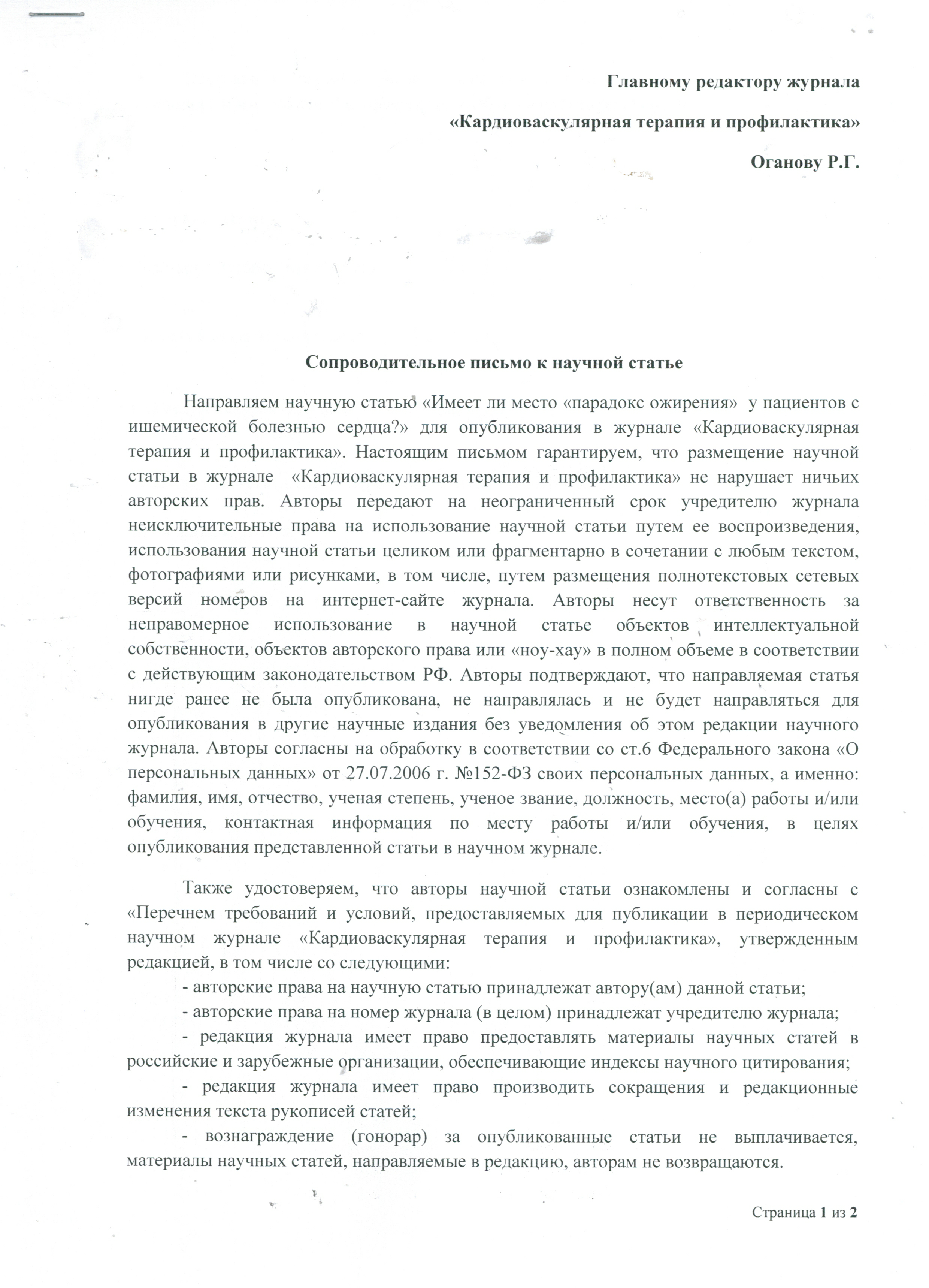 Главному редактору журнала

«Кардиоваскулярная терапия и профилактика»

Оганову Р.Г.

Сопроводительное письмо к научной статье

Направляем научную статью «Имеет ли место «парадокс ожирения» у пациентов с ишемической болезнью сердца?» для опубликования в журнале «Кардиоваскулярная терапия и профилактика». Настоящим письмом гарантируем, что размещение научной статьи в журнале «Кардиоваскулярная терапия и профилактика» не нарушает ничьих авторских прав. Авторы передают на неограниченный срок учредителю журнала неисключительные права на использование научной статьи путем ее воспроизведения, использования научной статьи целиком или фрагментарно в сочетании с любым текстом, фотографиями или рисунками, в том числе, путем размещения полнотекстовых сетевых версий номеров на интернет-сайте журнала. Авторы несут ответственность за неправомерное использование в научной статье объектов интеллектуальной собственности, объектов авторского права или «ноу-хау» в полном объеме в соответствии с действующим законодательством РФ. Авторы подтверждают, что направляемая статья нигде ранее не была опубликована, не направлялась и не будет направляться для опубликования в другие научные издания без уведомления об этом редакции научного журнала. Авторы согласны на обработку в соответствии со ст.6 Федерального закона «О персональных данных» от 27.07.2006 г. №152-ФЗ своих персональных данных, а именно: фамилия, имя, отчество, ученая степень, ученое звание, должность, место(а) работы и/или обучения, контактная информация по месту работы и/или обучения, в целях опубликования представленной статьи в научном журнале.

Также удостоверяем, что авторы научной статьи ознакомлены и согласны с «Перечнем требований и условий, предоставляемых для публикации в периодическом научном журнале «Кардиоваскулярная терапия и профилактика», утвержденным редакцией, в том числе со следующими:

- авторские права на научную статью принадлежат автору(ам) данной статьи;

- авторские права на номер журнала (в целом) принадлежат учредителю журнала;

- редакция журнала имеет право предоставлять материалы научных статей в российские и зарубежные организации, обеспечивающие индексы научного цитирования;

- редакция журнала имеет право производить сокращения и редакционные изменения текста рукописей статей;

- вознаграждение (гонорар) за опубликованные статьи не выплачивается, материалы научных статей, направляемые в редакцию, авторам не возвращаются.

Страница 1 из 2